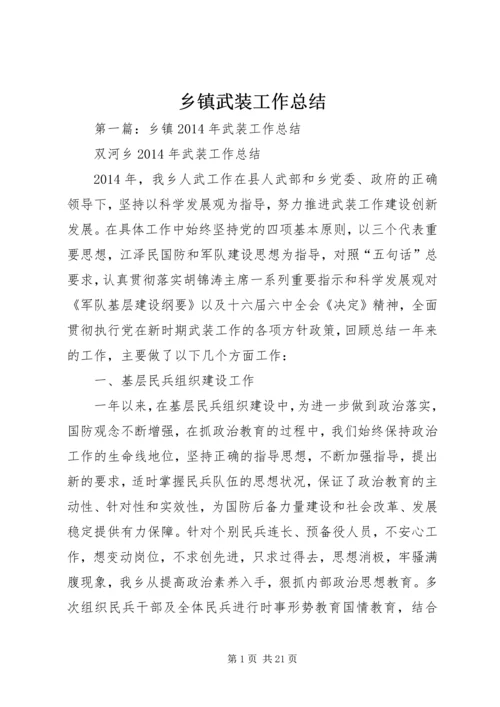 乡镇武装工作总结

第一篇：乡镇2014年武装工作总结

双河乡2014年武装工作总结

2014年，我乡人武工作在县人武部和乡党委、政府的正确领导下，坚持以科学发展观为指导，努力推进武装工作建设创新发展。在具体工作中始终坚持党的四项基本原则，以三个代表重要思想，江泽民国防和军队建设思想为指导，对照“五句话”总要求，认真贯彻落实胡锦涛主席一系列重要指示和科学发展观对《军队基层建设纲要》以及十六届六中全会《决定》精神，全面贯彻执行党在新时期武装工作的各项方针政策，回顾总结一年来的工作，主要做了以下几个方面工作：

一、基层民兵组织建设工作

一年以来，在基层民兵组织建设中，为进一步做到政治落实，国防观念不断增强，在抓政治教育的过程中，我们始终保持政治工作的生命线地位，坚持正确的指导思想，不断加强指导，提出新的要求，适时掌握民兵队伍的思想状况，保证了政治教育的主动性、针对性和实效性，为国防后备力量建设和社会改革、发展稳定提供有力保障。针对个别民兵连长、预备役人员，不安心工作，想变动岗位，不求创先进，只求过得去，思想消极，牢骚满腹现象，我乡从提高政治素养入手，狠抓内部政治思想教育。多次组织民兵干部及全体民兵进行时事形势教育国情教育，结合

第1页 共21页